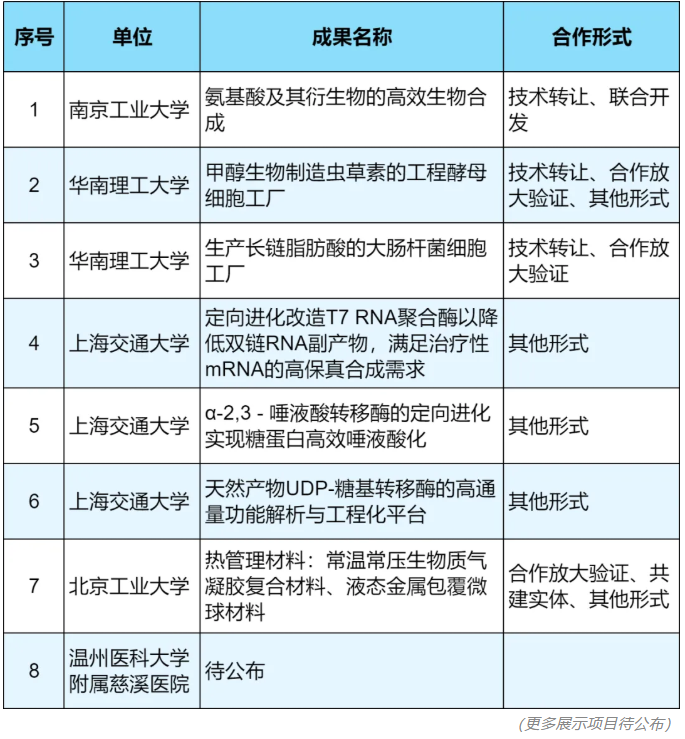 | 序号 | 单位 | 成果名称 | 合作形式 |
|---|---|---|---|
| 1 | 南京工业大学 | 氨基酸及其衍生物的高效生物合成 | 技术转让、联合开发 |
| 2 | 华南理工大学 | 甲醇生物制造虫草素的工程酵母细胞工厂 | 技术转让、合作放大验证、其他形式 |
| 3 | 华南理工大学 | 生产长链脂肪酸的大肠杆菌细胞工厂 | 技术转让、合作放大验证 |
| 4 | 上海交通大学 | 定向进化改造T7 RNA聚合酶以降低双链RNA副产物，满足治疗性mRNA的高保真合成需求 | 其他形式 |
| 5 | 上海交通大学 | α-2,3 - 唾液酸转移酶的定向进化实现糖蛋白高效唾液酸化 | 其他形式 |
| 6 | 上海交通大学 | 天然产物UDP-糖基转移酶的高通量功能解析与工程化平台 | 其他形式 |
| 7 | 北京工业大学 | 热管理材料：常温常压生物质气凝胶复合材料、液态金属包覆微球材料 | 合作放大验证、共建实体、其他形式 |
| 8 | 温州医科大学附属慈溪医院 | 待公布 |  |

(更多展示项目待公布)